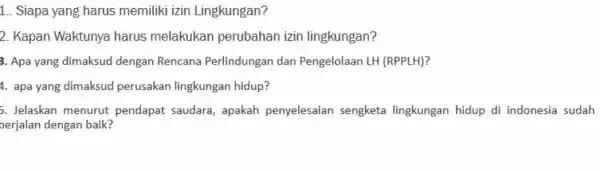 1.. Siapa yang harus memiliki izin Lingkungan?

2. Kapan Waktunya harus melakukan perubahan izin lingkungan?

3. Apa yang dimaksud dengan Rencana Perlindungan dan Pengelolaan LH (RPPLH)?

4. apa yang dimaksud perusakan lingkungan hidup?

5. Jelaskan menurut pendapat saudara, apakah penyelesaian sengketa lingkungan hidup di indonesia sudah berjalan dengan baik?